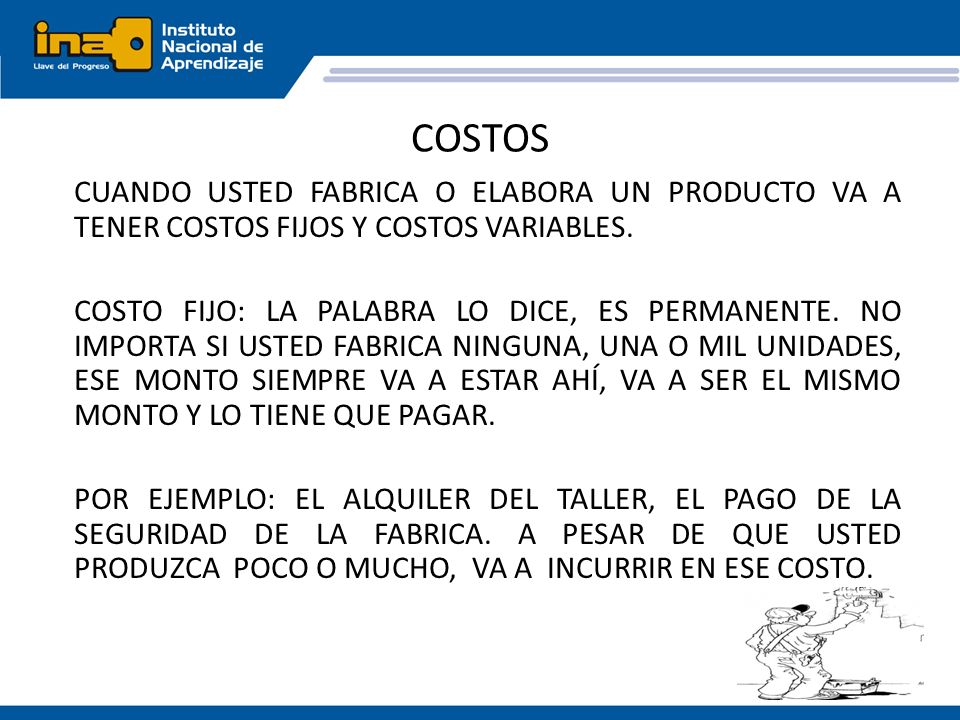 ina
Llave del Progreso
Instituto Nacional de Aprendizaje

COSTOS

CUANDO USTED FABRICA O ELABORA UN PRODUCTO VA A TENER COSTOS FIJOS Y COSTOS VARIABLES.

COSTO FIJO: LA PALABRA LO DICE, ES PERMANENTE. NO IMPORTA SI USTED FABRICA NINGUNA, UNA O MIL UNIDADES, ESE MONTO SIEMPRE VA A ESTAR AHÍ, VA A SER EL MISMO MONTO Y LO TIENE QUE PAGAR.

POR EJEMPLO: EL ALQUILER DEL TALLER, EL PAGO DE LA SEGURIDAD DE LA FABRICA. A PESAR DE QUE USTED PRODUZCA POCO O MUCHO, VA A INCURRIR EN ESE COSTO.